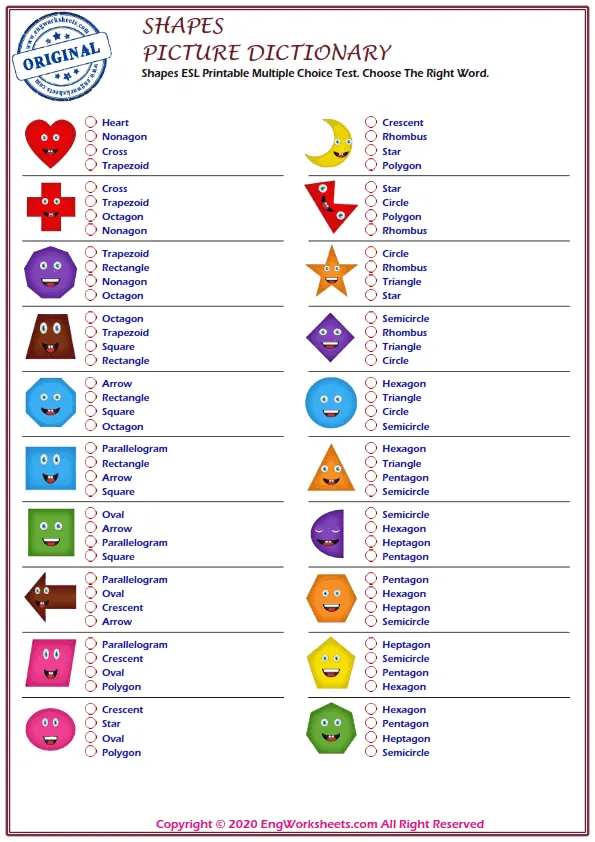 www.engworksheets.com
ORIGINAL
www.engworksheets.com

SHAPES
PICTURE DICTIONARY
Shapes ESL Printable Multiple Choice Test. Choose The Right Word.

Heart
Nonagon
Cross
Trapezoid

Cross
Trapezoid
Octagon
Nonagon

Trapezoid
Rectangle
Nonagon
Octagon

Octagon
Trapezoid
Square
Rectangle

Arrow
Rectangle
Square
Octagon

Parallelogram
Rectangle
Arrow
Square

Oval
Arrow
Parallelogram
Square

Parallelogram
Oval
Crescent
Arrow

Parallelogram
Crescent
Oval
Polygon

Crescent
Star
Oval
Polygon

Crescent
Rhombus
Star
Polygon

Star
Circle
Polygon
Rhombus

Circle
Rhombus
Triangle
Star

Semicircle
Rhombus
Triangle
Circle

Hexagon
Triangle
Circle
Semicircle

Hexagon
Triangle
Pentagon
Semicircle

Semicircle
Hexagon
Heptagon
Pentagon

Pentagon
Hexagon
Heptagon
Semicircle

Heptagon
Semicircle
Pentagon
Hexagon

Hexagon
Pentagon
Heptagon
Semicircle

Copyright © 2020 EngWorksheets.com All Right Reserved